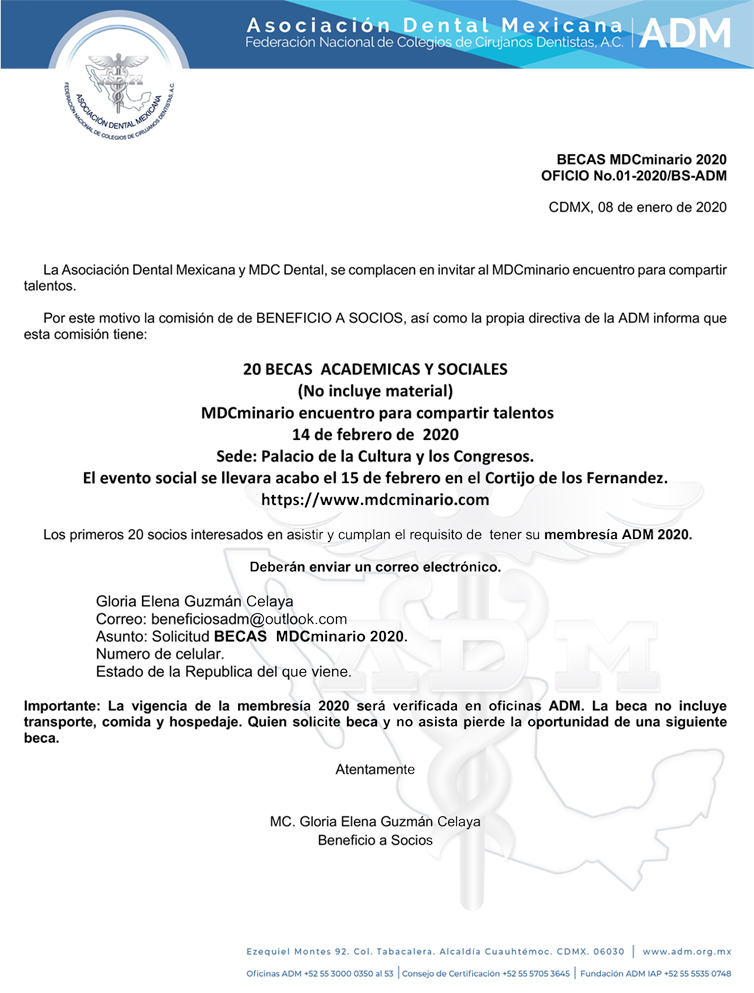 Asociación Dental Mexicana
Federación Nacional de Colegios de Cirujanos Dentistas, A.C.
ADM

ASOCIACIÓN DENTAL MEXICANA
FEDERACIÓN NACIONAL DE COLEGIOS DE CIRUJANOS DENTISTAS, A.C.

BECAS MDCminario 2020
OFICIO No.01-2020/BS-ADM

CDMX, 08 de enero de 2020

La Asociación Dental Mexicana y MDC Dental, se complacen en invitar al MDCminario encuentro para compartir talentos.

Por este motivo la comisión de de BENEFICIO A SOCIOS, así como la propia directiva de la ADM informa que esta comisión tiene:

20 BECAS ACADEMICAS Y SOCIALES
(No incluye material)
MDCminario encuentro para compartir talentos
14 de febrero de 2020
Sede: Palacio de la Cultura y los Congresos.
El evento social se llevara acabo el 15 de febrero en el Cortijo de los Fernandez.
https://www.mdcminario.com

Los primeros 20 socios interesados en asistir y cumplan el requisito de tener su membresía ADM 2020.

Deberán enviar un correo electrónico.

Gloria Elena Guzmán Celaya
Correo: beneficiosadm@outlook.com
Asunto: Solicitud BECAS MDCminario 2020.
Numero de celular.
Estado de la Republica del que viene.

Importante: La vigencia de la membresía 2020 será verificada en oficinas ADM. La beca no incluye transporte, comida y hospedaje. Quien solicite beca y no asista pierde la oportunidad de una siguiente beca.

Atentamente

MC. Gloria Elena Guzmán Celaya
Beneficio a Socios

Ezequiel Montes 92. Col. Tabacalera. Alcaldía Cuauhtémoc. CDMX. 06030 | www.adm.org.mx

Oficinas ADM +52 55 3000 0350 al 53 | Consejo de Certificación +52 55 5705 3645 | Fundación ADM IAP +52 55 5535 0748

ADM